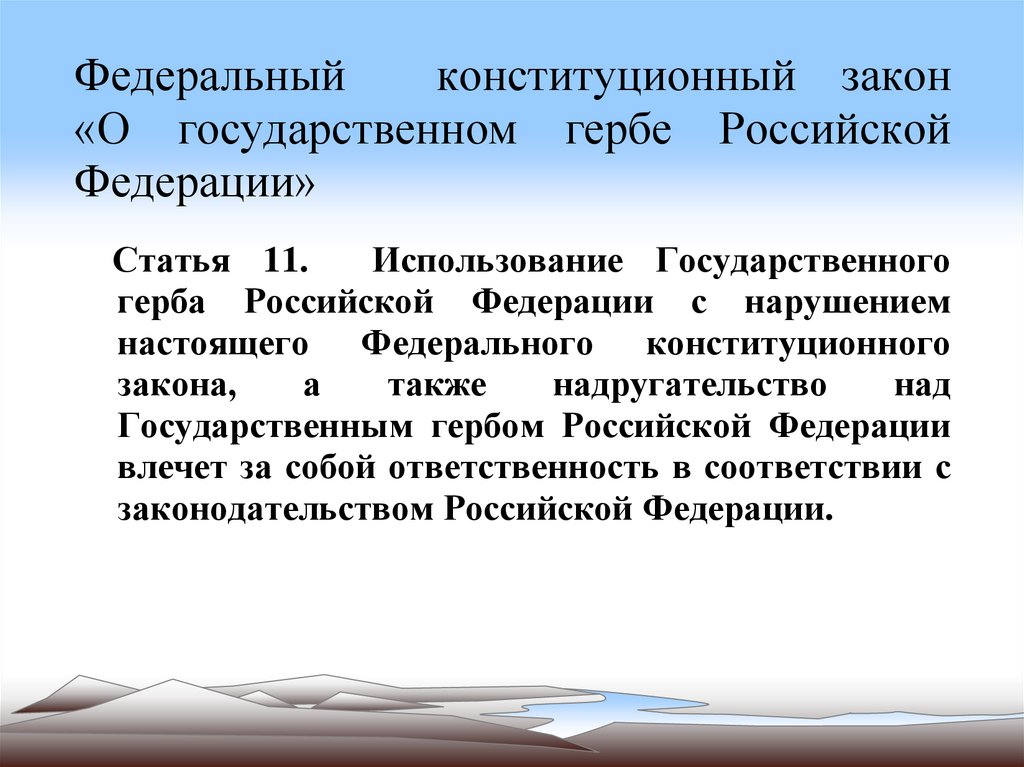 Федеральный конституционный закон «О государственном гербе Российской Федерации»

Статья 11. Использование Государственного герба Российской Федерации с нарушением настоящего Федерального конституционного закона, а также надругательство над Государственным гербом Российской Федерации влечет за собой ответственность в соответствии с законодательством Российской Федерации.